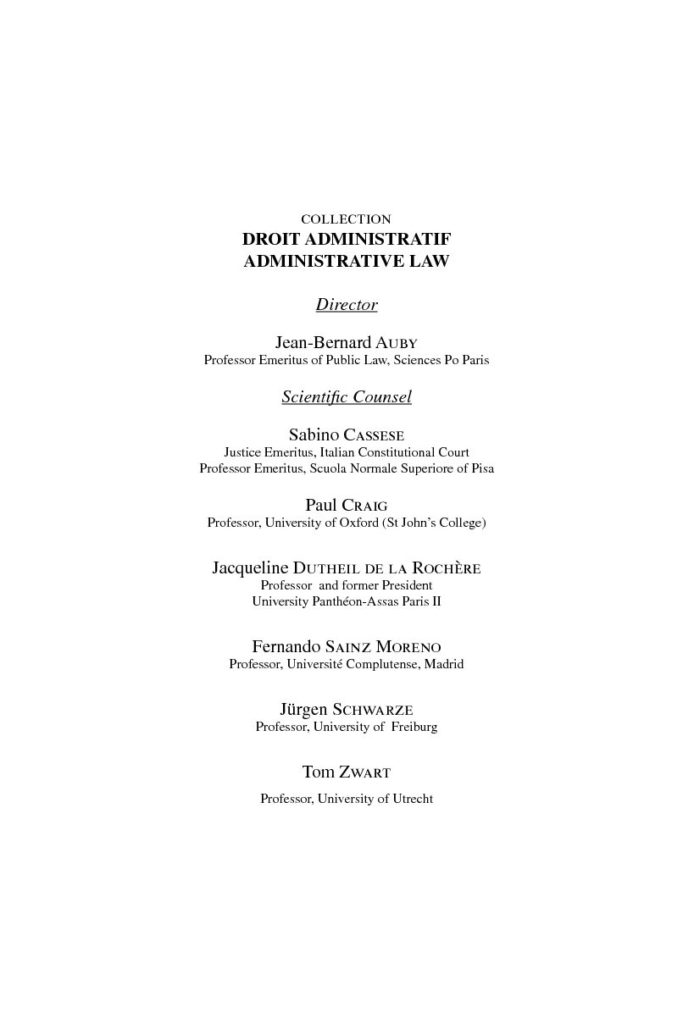 COLLECTION
DROIT ADMINISTRATIF
ADMINISTRATIVE LAW

Director

Jean-Bernard AUBY
Professor Emeritus of Public Law, Sciences Po Paris

Scientific Counsel

Sabino CASSESE
Justice Emeritus, Italian Constitutional Court
Professor Emeritus, Scuola Normale Superiore of Pisa

Paul CRAIG
Professor, University of Oxford (St John's College)

Jacqueline DUTHEIL DE LA ROCHÈRE
Professor and former President
University Panthéon-Assas Paris II

Fernando SAINZ MORENO
Professor, Université Complutense, Madrid

Jürgen SCHWARZE
Professor, University of Freiburg

Tom ZWART
Professor, University of Utrecht